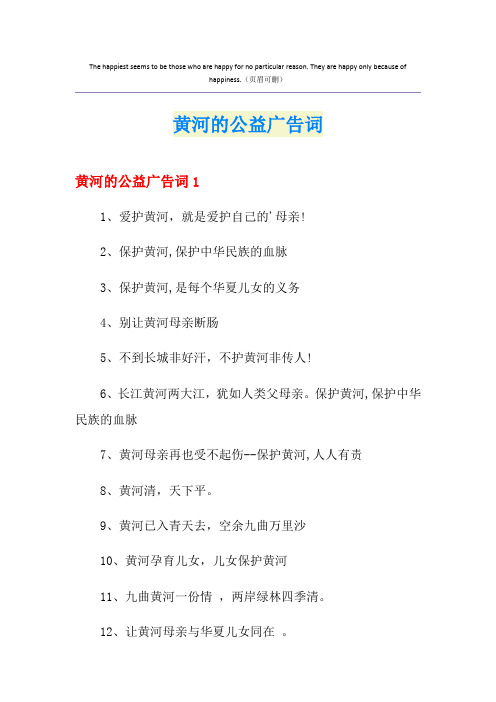 The happiest seems to be those who are happy for no particular reason. They are happy only because of happiness.（页眉可删）

黄河的公益广告词

黄河的公益广告词 1

1、爱护黄河，就是爱护自己的'母亲!

2、保护黄河,保护中华民族的血脉

3、保护黄河,是每个华夏儿女的义务

4、别让黄河母亲断肠

5、不到长城非好汗，不护黄河非传人!

6、长江黄河两大江，犹如人类父母亲。保护黄河,保护中华民族的血脉

7、黄河母亲再也受不起伤--保护黄河,人人有责

8、黄河清，天下平。

9、黄河已入青天去，空余九曲万里沙

10、黄河孕育儿女，儿女保护黄河

11、九曲黄河一份情 ，两岸绿林四季清。

12、让黄河母亲与华夏儿女同在 。